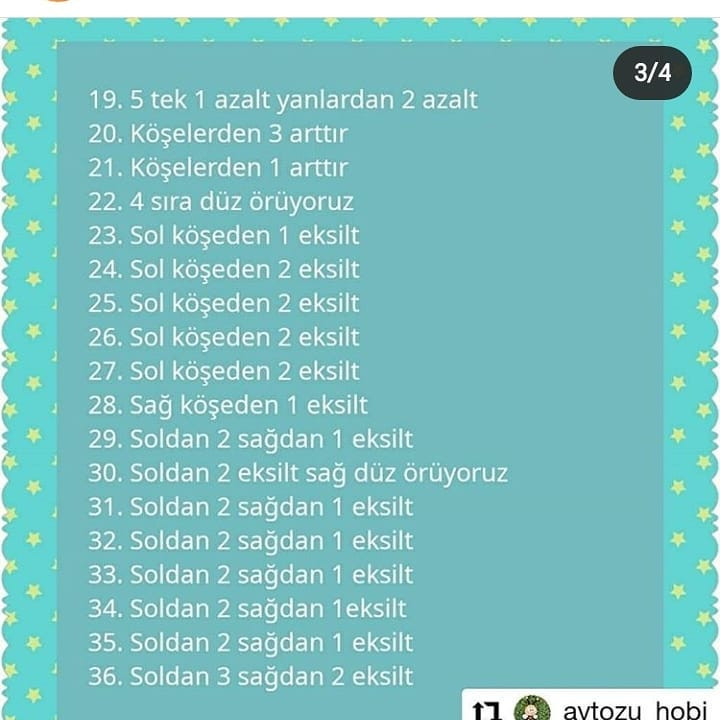 3/4

19. 5 tek 1 azalt yanlardan 2 azalt
20. Köşelerden 3 arttır
21. Köşelerden 1 arttır
22. 4 sıra düz örüyoruz
23. Sol köşeden 1 eksilt
24. Sol köşeden 2 eksilt
25. Sol köşeden 2 eksilt
26. Sol köşeden 2 eksilt
27. Sol köşeden 2 eksilt
28. Sağ köşeden 1 eksilt
29. Soldan 2 sağdan 1 eksilt
30. Soldan 2 eksilt sağ düz örüyoruz
31. Soldan 2 sağdan 1 eksilt
32. Soldan 2 sağdan 1 eksilt
33. Soldan 2 sağdan 1 eksilt
34. Soldan 2 sağdan 1eksilt
35. Soldan 2 sağdan 1 eksilt
36. Soldan 3 sağdan 2 eksilt

aytozu_hobi